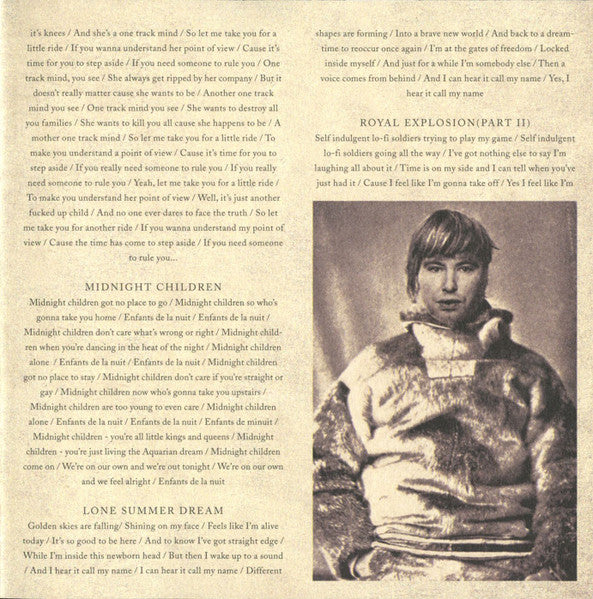 it's knees / And she's a one track mind / So let me take you for a little ride / If you wanna understand her point of view / Cause it's time for you to step aside / If you need someone to rule you / One track mind, you see / She always get ripped by her company / But it doesn't really matter cause she wants to be / Another one track mind you see / One track mind you see / She wants to destroy all you families / She wants to kill you all cause she happens to be / A mother one track mind / So let me take you for a little ride / To make you understand a point of view / Cause it's time for you to step aside / If you really need someone to rule you / If you really need someone to rule you / Yeah, let me take you for a little ride / To make you understand her point of view / Well, it's just another fucked up child / And no one ever dares to face the truth / So let me take you for another ride / If you wanna understand my point of view / Cause the time has come to step aside / If you need someone to rule you...

MIDNIGHT CHILDREN

Midnight children got no place to go / Midnight children so who's gonna take you home / Enfants de la nuit / Enfants de la nuit / Midnight children don't care what's wrong or right / Midnight children when you're dancing in the heat of the night / Midnight children alone / Enfants de la nuit / Enfants de la nuit / Midnight children got no place to stay / Midnight children don't care if you're straight or gay / Midnight children now who's gonna take you upstairs / Midnight children are too young to even care / Midnight children alone / Enfants de la nuit / Enfants de la nuit / Enfants de minuit / Midnight children - you're all little kings and queens / Midnight children - you're just living the Aquarian dream / Midnight children come on / We're on our own and we're out tonight / We're on our own and we feel alright / Enfants de la nuit

LONE SUMMER DREAM

Golden skies are falling/ Shining on my face / Feels like I'm alive today / It's so good to be here / And to know I've got straight edge / While I'm inside this newborn head / But then I wake up to a sound / And I hear it call my name / I can hear it call my name / Different shapes are forming / Into a brave new world / And back to a dreamtime to reoccur once again / I'm at the gates of freedom / Locked inside myself / And just for a while I'm somebody else / Then a voice comes from behind / And I can hear it call my name / Yes, I hear it call my name

ROYAL EXPLOSION(PART II)

Self indulgent lo-fi soldiers trying to play my game / Self indulgent lo-fi soldiers going all the way / I've got nothing else to say I'm laughing all about it / Time is on my side and I can tell when you've just had it / Cause I feel like I'm gonna take off / Yes I feel like I'm